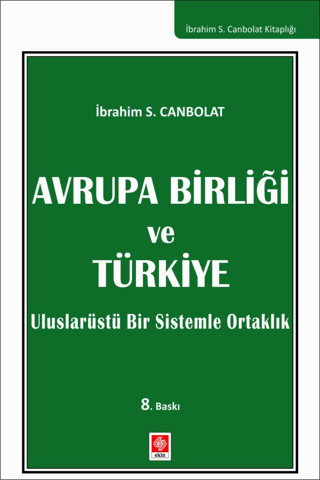 İbrahim S. Canbolat Kitaplığı

İbrahim S. CANBOLAT

AVRUPA BİRLİĞİ
ve
TÜRKİYE

Uluslarüstü Bir Sistemle Ortaklık

8. Baskı

ekin